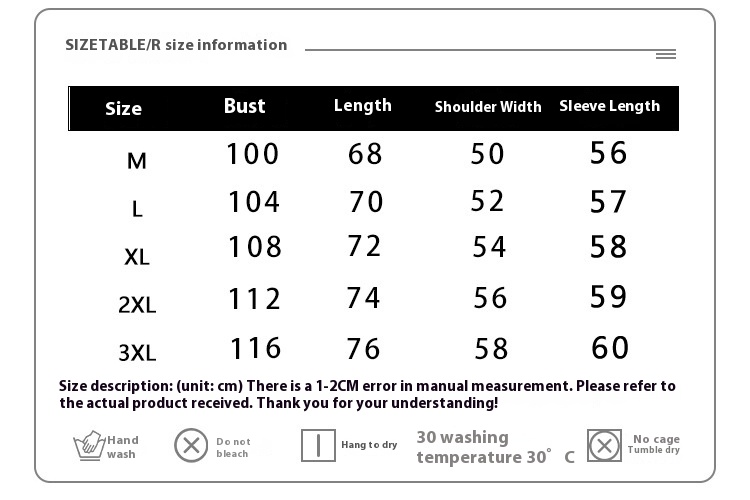 SIZETABLE/R size information

| Size | Bust | Length | Shoulder Width | Sleeve Length |
|---|---|---|---|---|
| M | 100 | 68 | 50 | 56 |
| L | 104 | 70 | 52 | 57 |
| XL | 108 | 72 | 54 | 58 |
| 2XL | 112 | 74 | 56 | 59 |
| 3XL | 116 | 76 | 58 | 60 |

Size description: (unit: cm) There is a 1-2CM error in manual measurement. Please refer to the actual product received. Thank you for your understanding!

Hand wash

Do not bleach

Hang to dry

30 washing temperature 30° C

No cage Tumble dry